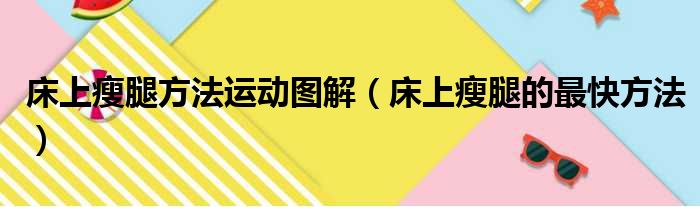 床上瘦腿方法运动图解（床上瘦腿的最快方法）